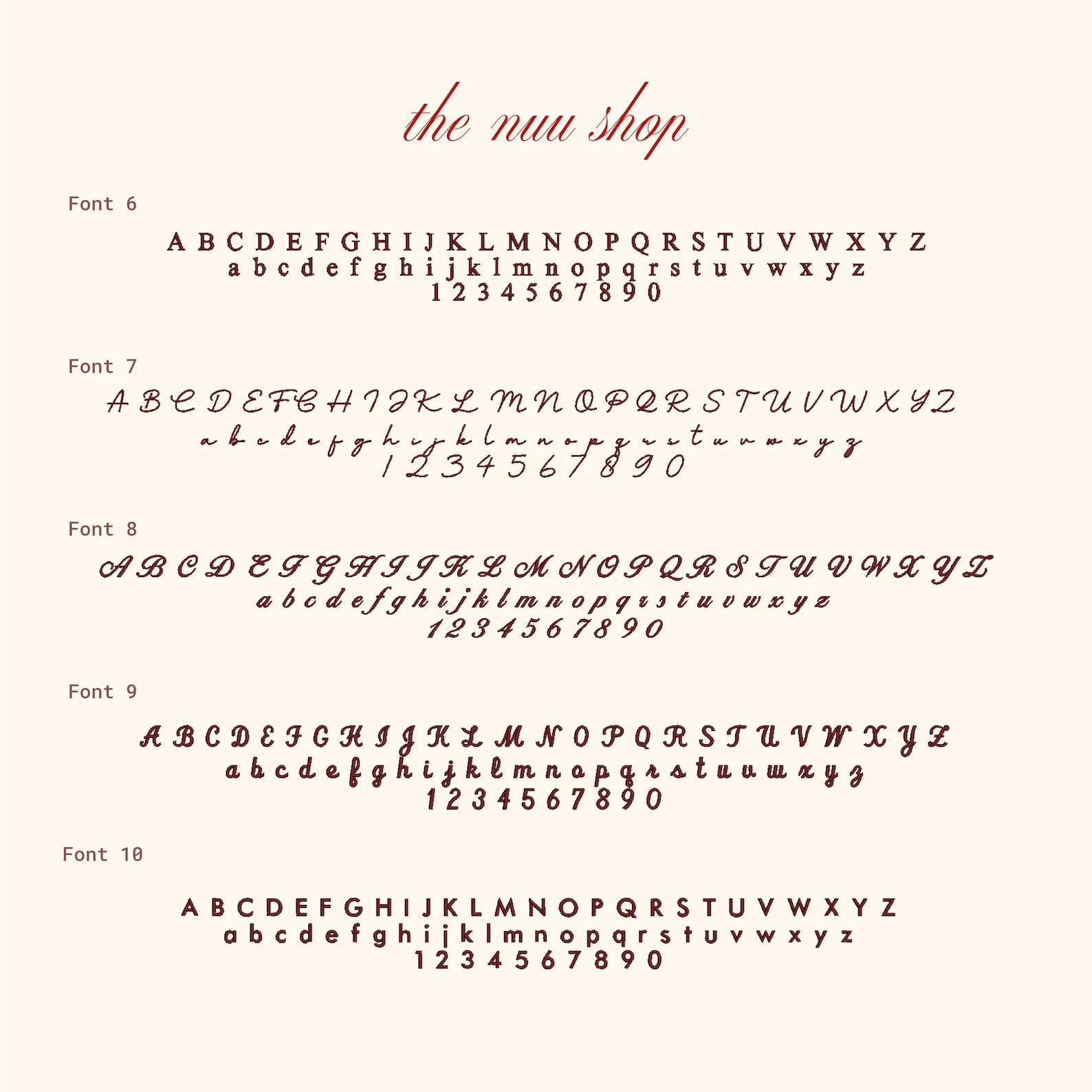 the nuu shop

Font 6

A B C D E F G H I J K L M N O P Q R S T U V W X Y Z
a b c d e f g h i j k l m n o p q r s t u v w x y z
1 2 3 4 5 6 7 8 9 0

Font 7

A B C D E F G H I J K L M N O P Q R S T U V W X Y Z
a b c d e f g h i j k l m n o p q r s t u v w x y z
1 2 3 4 5 6 7 8 9 0

Font 8

A B C D E F G H I J K L M N O P Q R S T U V W X Y Z
a b c d e f g h i j k l m n o p q r s t u v w x y z
1 2 3 4 5 6 7 8 9 0

Font 9

A B C D E F G H I J K L M N O P Q R S T U V W X Y Z
a b c d e f g h i j k l m n o p q r s t u v w x y z
1 2 3 4 5 6 7 8 9 0

Font 10

A B C D E F G H I J K L M N O P Q R S T U V W X Y Z
a b c d e f g h i j k l m n o p q r s t u v w x y z
1 2 3 4 5 6 7 8 9 0